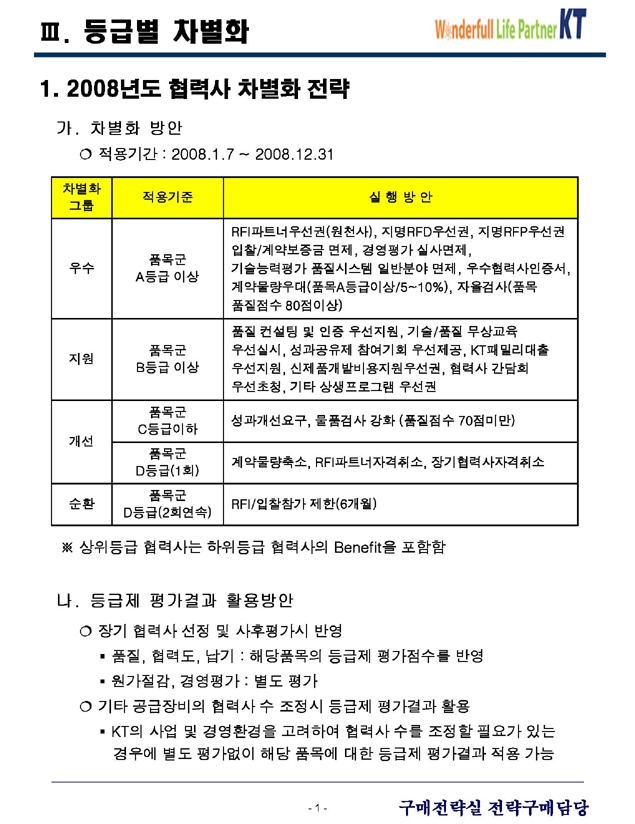 Ⅲ. 등급별 차별화

Wonderfull Life Partner KT

1. 2008년도 협력사 차별화 전략

가. 차별화 방안

❍ 적용기간 : 2008.1.7 ~ 2008.12.31

| 차별화 그룹 | 적용기준 | 실 행 방 안 |
|---|---|---|
| 우수 | 품목군 A등급 이상 | RFI파트너우선권(원천사), 지명RFD우선권, 지명RFP우선권 입찰/계약보증금 면제, 경영평가 실사면제, 기술능력평가 품질시스템 일반분야 면제, 우수협력사인증서, 계약물량우대(품목A등급이상/5~10%), 자율검사(품목 품질점수 80점이상) |
| 지원 | 품목군 B등급 이상 | 품질 컨설팅 및 인증 우선지원, 기술/품질 무상교육 우선실시, 성과공유제 참여기회 우선제공, KT패밀리대출 우선지원, 신제품개발비용지원우선권, 협력사 간담회 우선초청, 기타 상생프로그램 우선권 |
| 개선 | 품목군 C등급이하 | 성과개선요구, 물품검사 강화 (품질점수 70점미만) |
| 개선 | 품목군 D등급(1회) | 계약물량축소, RFI파트너자격취소, 장기협력사자격취소 |
| 순환 | 품목군 D등급(2회연속) | RFI/입찰참가 제한(6개월) |

※ 상위등급 협력사는 하위등급 협력사의 Benefit을 포함함

나. 등급제 평가결과 활용방안

❍ 장기 협력사 선정 및 사후평가시 반영

▪ 품질, 협력도, 납기 : 해당품목의 등급제 평가점수를 반영

▪ 원가절감, 경영평가 : 별도 평가

❍ 기타 공급장비의 협력사 수 조정시 등급제 평가결과 활용

▪ KT의 사업 및 경영환경을 고려하여 협력사 수를 조정할 필요가 있는 경우에 별도 평가없이 해당 품목에 대한 등급제 평가결과 적용 가능

- 1 -

구매전략실 전략구매담당